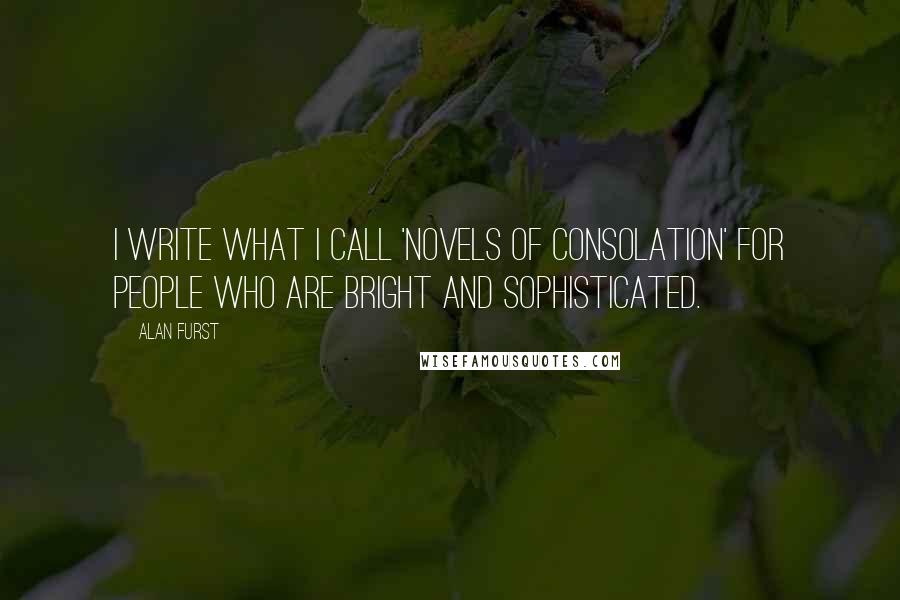 I WRITE WHAT I CALL 'NOVELS OF CONSOLATION' FOR PEOPLE WHO ARE BRIGHT AND SOPHISTICATED.

ALAN FURST

WISEFAMOUSQUOTES.COM